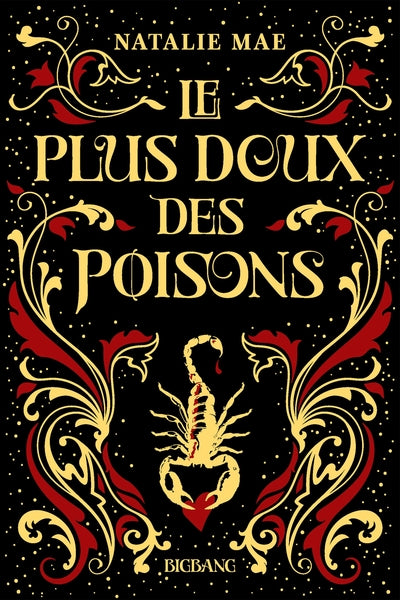 NATALIE MAE

LE PLUS DOUX DES POISONS

BIGBANG